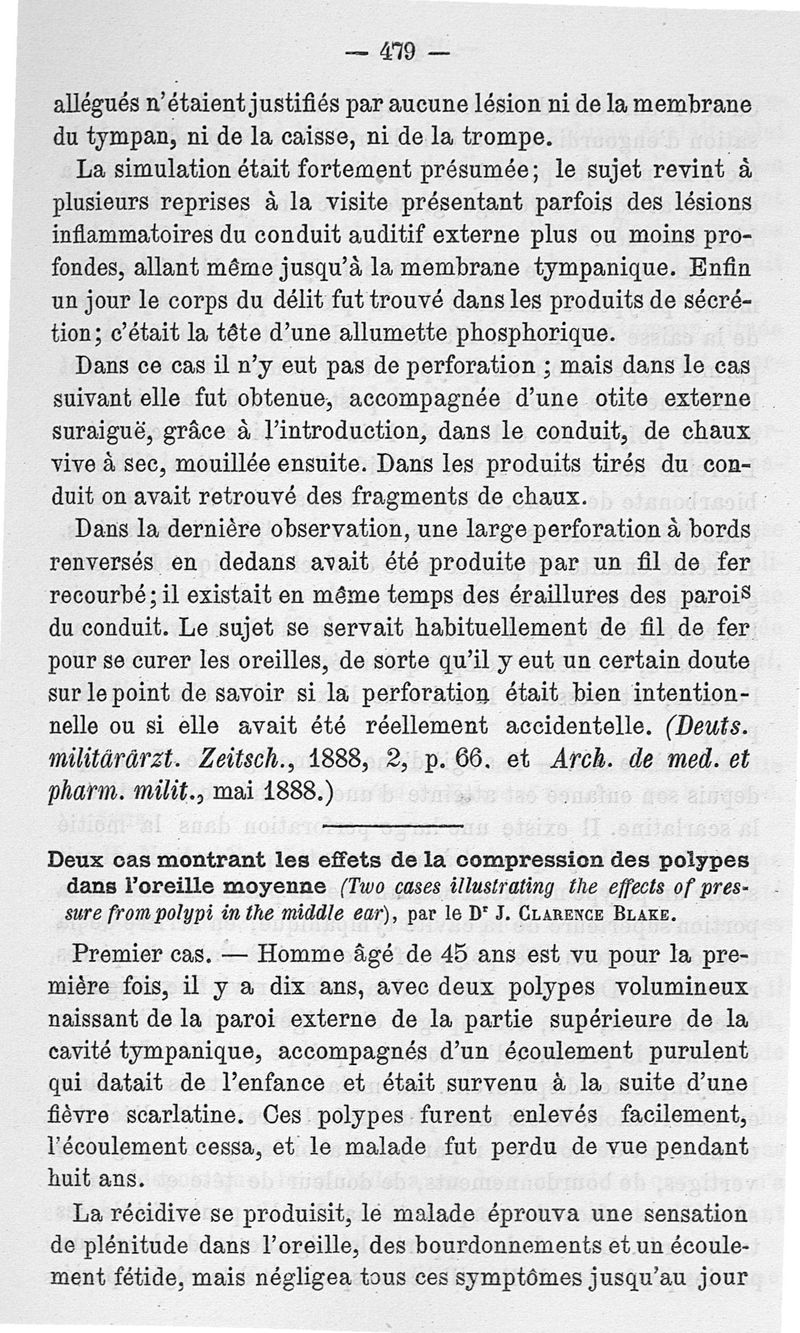 — 479 —

allégués n'étaient justifiés par aucune lésion ni de la membrane du tympan, ni de la caisse, ni de la trompe.

La simulation était fortement présumée; le sujet revint à plusieurs reprises à la visite présentant parfois des lésions inflammatoires du conduit auditif externe plus ou moins profondes, allant même jusqu'à la membrane tympanique. Enfin un jour le corps du délit fut trouvé dans les produits de sécrétion; c'était la tête d'une allumette phosphorique.

Dans ce cas il n'y eut pas de perforation ; mais dans le cas suivant elle fut obtenue, accompagnée d'une otite externe suraiguë, grâce à l'introduction, dans le conduit, de chaux vive à sec, mouillée ensuite. Dans les produits tirés du conduit on avait retrouvé des fragments de chaux.

Dans la dernière observation, une large perforation à bords renversés en dedans avait été produite par un fil de fer recourbé; il existait en même temps des éraillures des parois du conduit. Le sujet se servait habituellement de fil de fer pour se curer les oreilles, de sorte qu'il y eut un certain doute sur le point de savoir si la perforation était bien intentionnelle ou si elle avait été réellement accidentelle. (Deuts. militärärzt. Zeitsch., 1888, 2, p. 66. et Arch. de med. et pharm. milit., mai 1888.)

Deux cas montrant les effets de la compression des polypes dans l'oreille moyenne (Two cases illustrating the effects of pressure from polypi in the middle ear), par le Dr J. Clarence Blake.

Premier cas. — Homme âgé de 45 ans est vu pour la première fois, il y a dix ans, avec deux polypes volumineux naissant de la paroi externe de la partie supérieure de la cavité tympanique, accompagnés d'un écoulement purulent qui datait de l'enfance et était survenu à la suite d'une fièvre scarlatine. Ces polypes furent enlevés facilement, l'écoulement cessa, et le malade fut perdu de vue pendant huit ans.

La récidive se produisit, le malade éprouva une sensation de plénitude dans l'oreille, des bourdonnements et un écoulement fétide, mais négligea tous ces symptômes jusqu'au jour